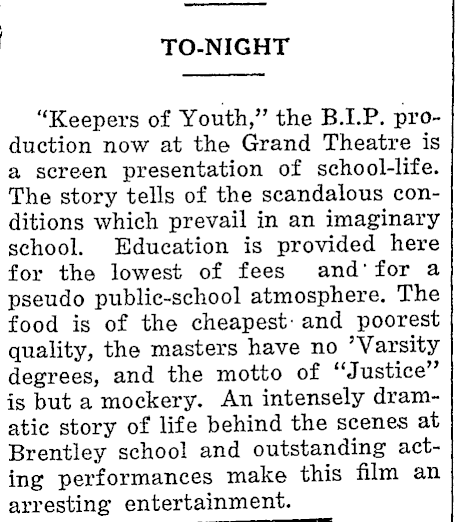 TO-NIGHT

"Keepers of Youth," the B.I.P. production now at the Grand Theatre is a screen presentation of school-life. The story tells of the scandalous conditions which prevail in an imaginary school. Education is provided here for the lowest of fees and for a pseudo public-school atmosphere. The food is of the cheapest and poorest quality, the masters have no 'Varsity degrees, and the motto of "Justice" is but a mockery. An intensely dramatic story of life behind the scenes at Brentley school and outstanding acting performances make this film an arresting entertainment.